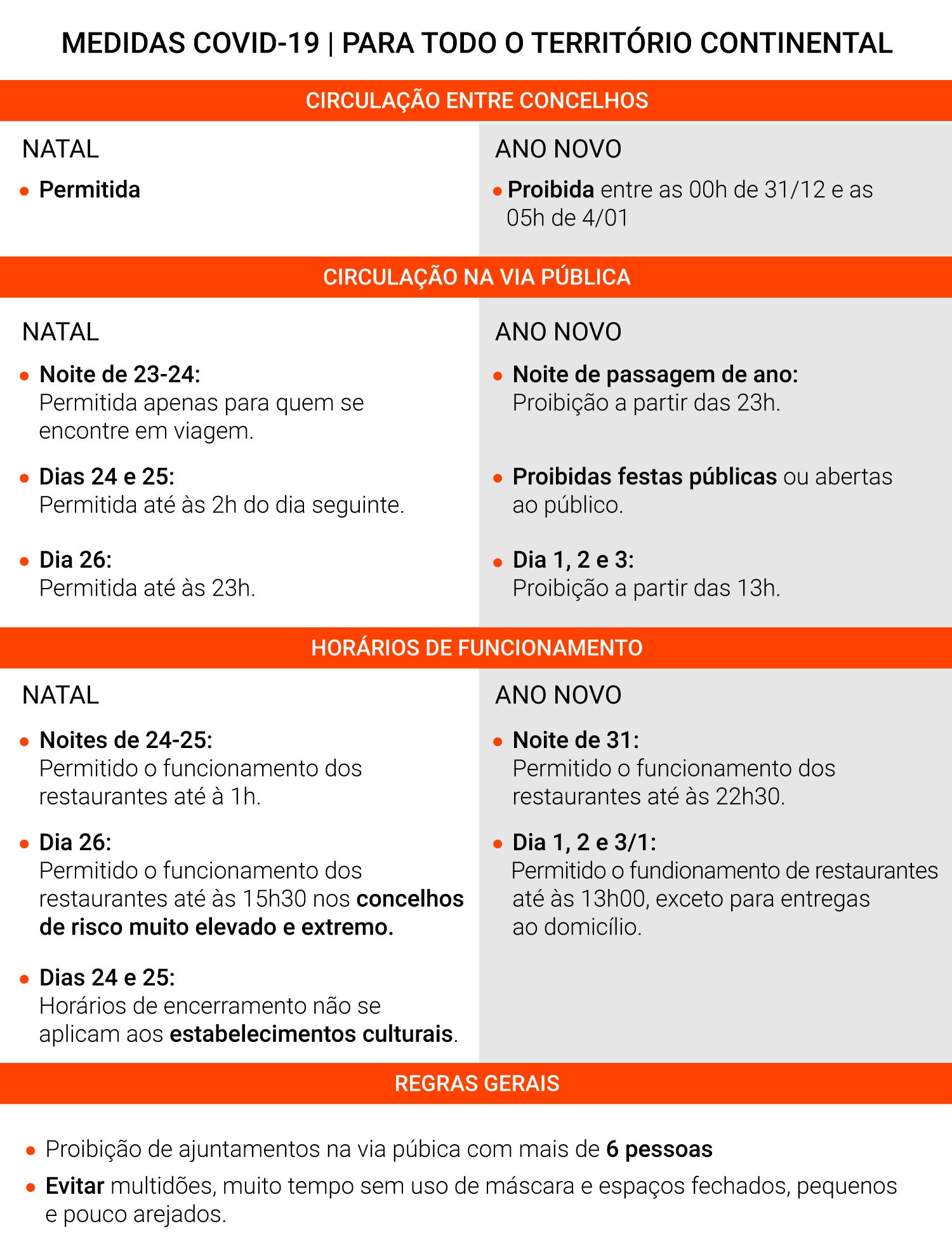 MEDIDAS COVID-19 | PARA TODO O TERRITÓRIO CONTINENTAL

CIRCULAÇÃO ENTRE CONCELHOS

NATAL

• Permitida

ANO NOVO

• Proibida entre as 00h de 31/12 e as 05h de 4/01

CIRCULAÇÃO NA VIA PÚBLICA

NATAL

• Noite de 23-24:
Permitida apenas para quem se encontre em viagem.

• Dias 24 e 25:
Permitida até às 2h do dia seguinte.

• Dia 26:
Permitida até às 23h.

ANO NOVO

• Noite de passagem de ano:
Proibição a partir das 23h.

• Proibidas festas públicas ou abertas ao público.

• Dia 1, 2 e 3:
Proibição a partir das 13h.

HORÁRIOS DE FUNCIONAMENTO

NATAL

• Noites de 24-25:
Permitido o funcionamento dos restaurantes até à 1h.

• Dia 26:
Permitido o funcionamento dos restaurantes até às 15h30 nos concelhos de risco muito elevado e extremo.

• Dias 24 e 25:
Horários de encerramento não se aplicam aos estabelecimentos culturais.

ANO NOVO

• Noite de 31:
Permitido o funcionamento dos restaurantes até às 22h30.

• Dia 1, 2 e 3/1:
Permitido o fundionamento de restaurantes até às 13h00, exceto para entregas ao domicílio.

REGRAS GERAIS

• Proibição de ajuntamentos na via púbica com mais de 6 pessoas

• Evitar multidões, muito tempo sem uso de máscara e espaços fechados, pequenos e pouco arejados.